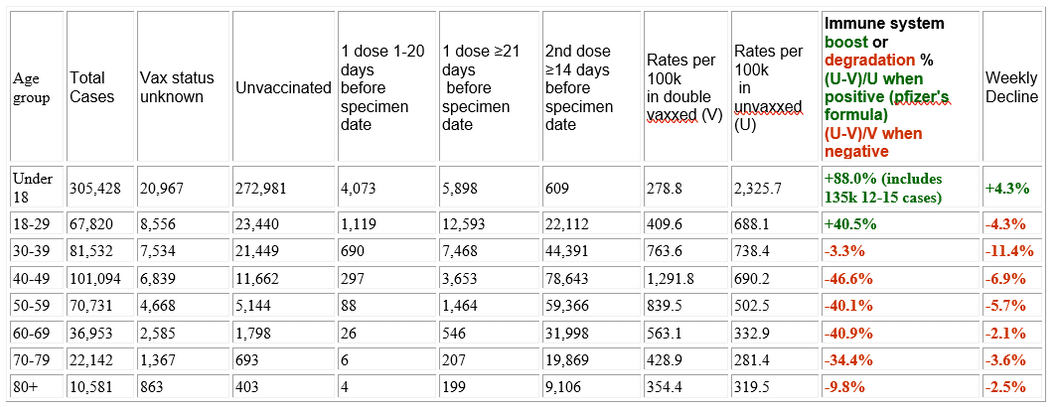 | Age group | Total Cases | Vax status unknown | Unvaccinated | 1 dose 1-20 days before specimen date | 1 dose ≥21 days before specimen date | 2nd dose ≥14 days before specimen date | Rates per 100k in double vaxxed (V) | Rates per 100k in unvaxxed (U) | Immune system boost or degradation % (U-V)/U when positive (pfizer's formula) (U-V)/V when negative | Weekly Decline |
|---|---|---|---|---|---|---|---|---|---|---|
| Under 18 | 305,428 | 20,967 | 272,981 | 4,073 | 5,898 | 609 | 278.8 | 2,325.7 | +88.0% (includes 135k 12-15 cases) | +4.3% |
| 18-29 | 67,820 | 8,556 | 23,440 | 1,119 | 12,593 | 22,112 | 409.6 | 688.1 | +40.5% | -4.3% |
| 30-39 | 81,532 | 7,534 | 21,449 | 690 | 7,468 | 44,391 | 763.6 | 738.4 | -3.3% | -11.4% |
| 40-49 | 101,094 | 6,839 | 11,662 | 297 | 3,653 | 78,643 | 1,291.8 | 690.2 | -46.6% | -6.9% |
| 50-59 | 70,731 | 4,668 | 5,144 | 88 | 1,464 | 59,366 | 839.5 | 502.5 | -40.1% | -5.7% |
| 60-69 | 36,953 | 2,585 | 1,798 | 26 | 546 | 31,998 | 563.1 | 332.9 | -40.9% | -2.1% |
| 70-79 | 22,142 | 1,367 | 693 | 6 | 207 | 19,869 | 428.9 | 281.4 | -34.4% | -3.6% |
| 80+ | 10,581 | 863 | 403 | 4 | 199 | 9,106 | 354.4 | 319.5 | -9.8% | -2.5% |